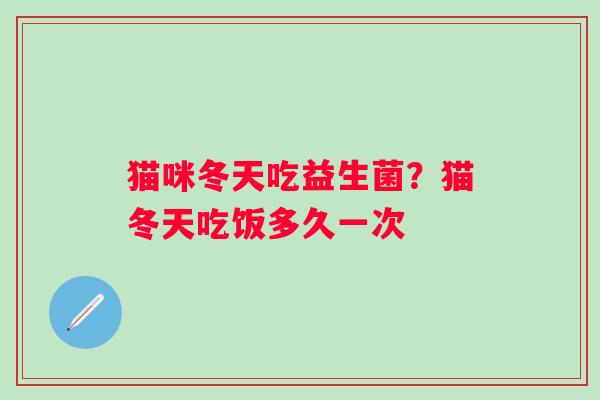 猫咪冬天吃益生菌？猫冬天吃饭多久一次